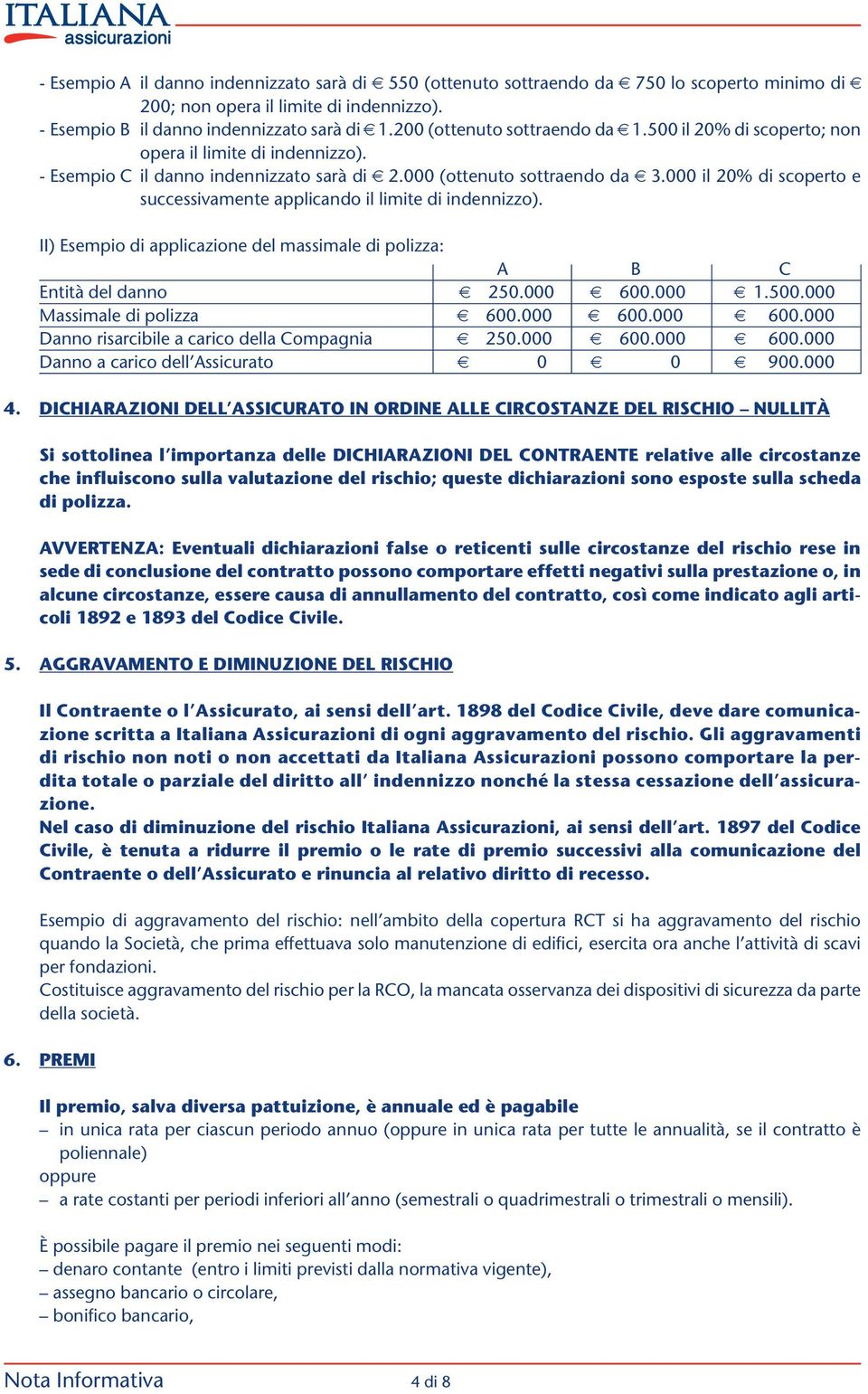 ITALIANA
assicurazioni

- Esempio A il danno indennizzato sarà di € 550 (ottenuto sottraendo da € 750 lo scoperto minimo di € 200; non opera il limite di indennizzo).
- Esempio B il danno indennizzato sarà di € 1.200 (ottenuto sottraendo da € 1.500 il 20% di scoperto; non opera il limite di indennizzo).
- Esempio C il danno indennizzato sarà di € 2.000 (ottenuto sottraendo da € 3.000 il 20% di scoperto e successivamente applicando il limite di indennizzo).

II) Esempio di applicazione del massimale di polizza:

| | A | B | C |
|---|---|---|---|
| Entità del danno | € 250.000 | € 600.000 | € 1.500.000 |
| Massimale di polizza | € 600.000 | € 600.000 | € 600.000 |
| Danno risarcibile a carico della Compagnia | € 250.000 | € 600.000 | € 600.000 |
| Danno a carico dell'Assicurato | € 0 | € 0 | € 900.000 |

4. DICHIARAZIONI DELL'ASSICURATO IN ORDINE ALLE CIRCOSTANZE DEL RISCHIO – NULLITÀ

Si sottolinea l'importanza delle DICHIARAZIONI DEL CONTRAENTE relative alle circostanze che influiscono sulla valutazione del rischio; queste dichiarazioni sono esposte sulla scheda di polizza.

AVVERTENZA: Eventuali dichiarazioni false o reticenti sulle circostanze del rischio rese in sede di conclusione del contratto possono comportare effetti negativi sulla prestazione o, in alcune circostanze, essere causa di annullamento del contratto, così come indicato agli articoli 1892 e 1893 del Codice Civile.

5. AGGRAVAMENTO E DIMINUZIONE DEL RISCHIO

Il Contraente o l'Assicurato, ai sensi dell'art. 1898 del Codice Civile, deve dare comunicazione scritta a Italiana Assicurazioni di ogni aggravamento del rischio. Gli aggravamenti di rischio non noti o non accettati da Italiana Assicurazioni possono comportare la perdita totale o parziale del diritto all' indennizzo nonché la stessa cessazione dell'assicurazione.
Nel caso di diminuzione del rischio Italiana Assicurazioni, ai sensi dell'art. 1897 del Codice Civile, è tenuta a ridurre il premio o le rate di premio successivi alla comunicazione del Contraente o dell'Assicurato e rinuncia al relativo diritto di recesso.

Esempio di aggravamento del rischio: nell'ambito della copertura RCT si ha aggravamento del rischio quando la Società, che prima effettuava solo manutenzione di edifici, esercita ora anche l'attività di scavi per fondazioni.
Costituisce aggravamento del rischio per la RCO, la mancata osservanza dei dispositivi di sicurezza da parte della società.

6. PREMI

Il premio, salva diversa pattuizione, è annuale ed è pagabile
– in unica rata per ciascun periodo annuo (oppure in unica rata per tutte le annualità, se il contratto è poliennale)
oppure
– a rate costanti per periodi inferiori all'anno (semestrali o quadrimestrali o trimestrali o mensili).

È possibile pagare il premio nei seguenti modi:
– denaro contante (entro i limiti previsti dalla normativa vigente),
– assegno bancario o circolare,
– bonifico bancario,

Nota Informativa 4 di 8